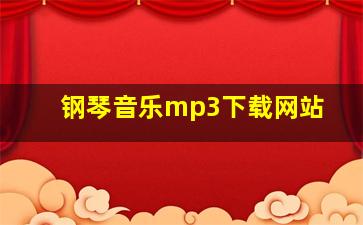 钢琴音乐mp3下载网站